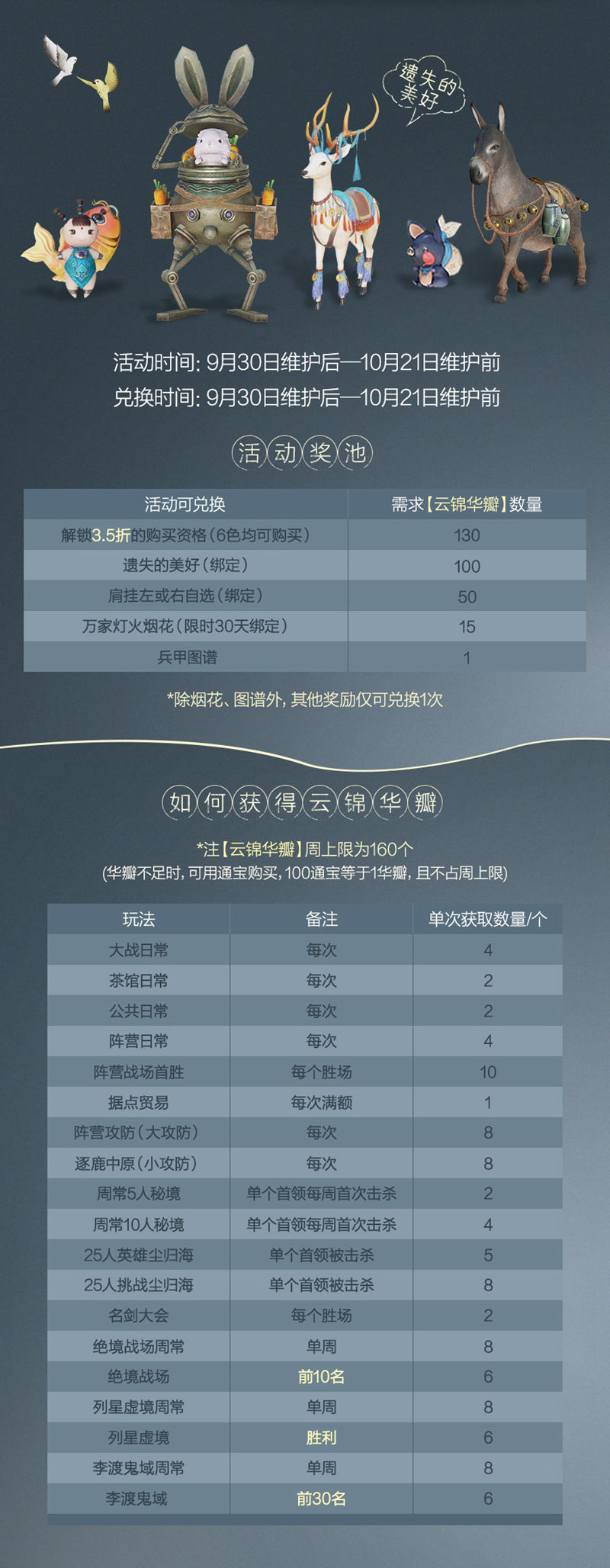 遗失的美好

活动时间：9月30日维护后—10月21日维护前
兑换时间：9月30日维护后—10月21日维护前

活动奖池

| 活动可兑换 | 需求【云锦华瓣】数量 |
|---|---|
| 解锁3.5折的购买资格（6色均可购买） | 130 |
| 遗失的美好（绑定） | 100 |
| 肩挂左或右自选（绑定） | 50 |
| 万家灯火烟花（限时30天绑定） | 15 |
| 兵甲图谱 | 1 |

*除烟花、图谱外，其他奖励仅可兑换1次

如何获得云锦华瓣

*注【云锦华瓣】周上限为160个
（华瓣不足时，可用通宝购买，100通宝等于1华瓣，且不占周上限）

| 玩法 | 备注 | 单次获取数量/个 |
|---|---|---|
| 大战日常 | 每次 | 4 |
| 茶馆日常 | 每次 | 2 |
| 公共日常 | 每次 | 2 |
| 阵营日常 | 每次 | 4 |
| 阵营战场首胜 | 每个胜场 | 10 |
| 据点贸易 | 每次满额 | 1 |
| 阵营攻防（大攻防） | 每次 | 8 |
| 逐鹿中原（小攻防） | 每次 | 8 |
| 周常5人秘境 | 单个首领每周首次击杀 | 2 |
| 周常10人秘境 | 单个首领每周首次击杀 | 4 |
| 25人英雄尘归海 | 单个首领被击杀 | 5 |
| 25人挑战尘归海 | 单个首领被击杀 | 8 |
| 名剑大会 | 每个胜场 | 2 |
| 绝境战场周常 | 单周 | 8 |
| 绝境战场 | 前10名 | 6 |
| 列星虚境周常 | 单周 | 8 |
| 列星虚境 | 胜利 | 6 |
| 李渡鬼域周常 | 单周 | 8 |
| 李渡鬼域 | 前30名 | 6 |